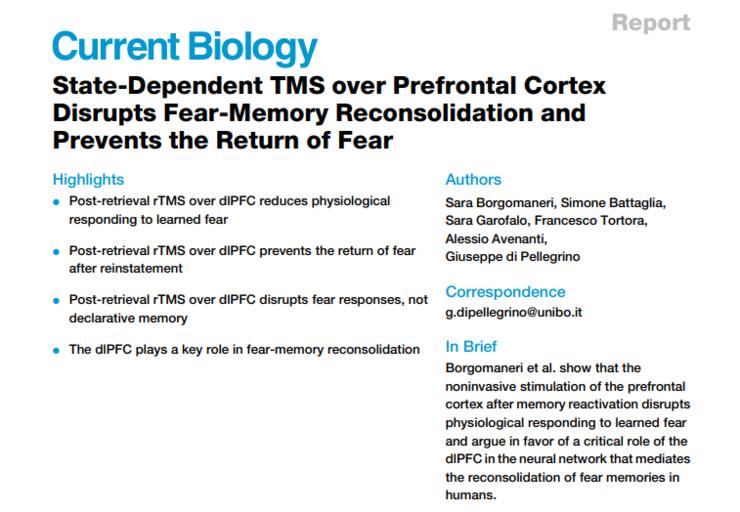 Report

Current Biology

State-Dependent TMS over Prefrontal Cortex Disrupts Fear-Memory Reconsolidation and Prevents the Return of Fear

Highlights

• Post-retrieval rTMS over dlPFC reduces physiological responding to learned fear

• Post-retrieval rTMS over dlPFC prevents the return of fear after reinstatement

• Post-retrieval rTMS over dlPFC disrupts fear responses, not declarative memory

• The dlPFC plays a key role in fear-memory reconsolidation

Authors

Sara Borgomaneri, Simone Battaglia, Sara Garofalo, Francesco Tortora, Alessio Avenanti, Giuseppe di Pellegrino

Correspondence

g.dipellegrino@unibo.it

In Brief

Borgomaneri et al. show that the noninvasive stimulation of the prefrontal cortex after memory reactivation disrupts physiological responding to learned fear and argue in favor of a critical role of the dlPFC in the neural network that mediates the reconsolidation of fear memories in humans.